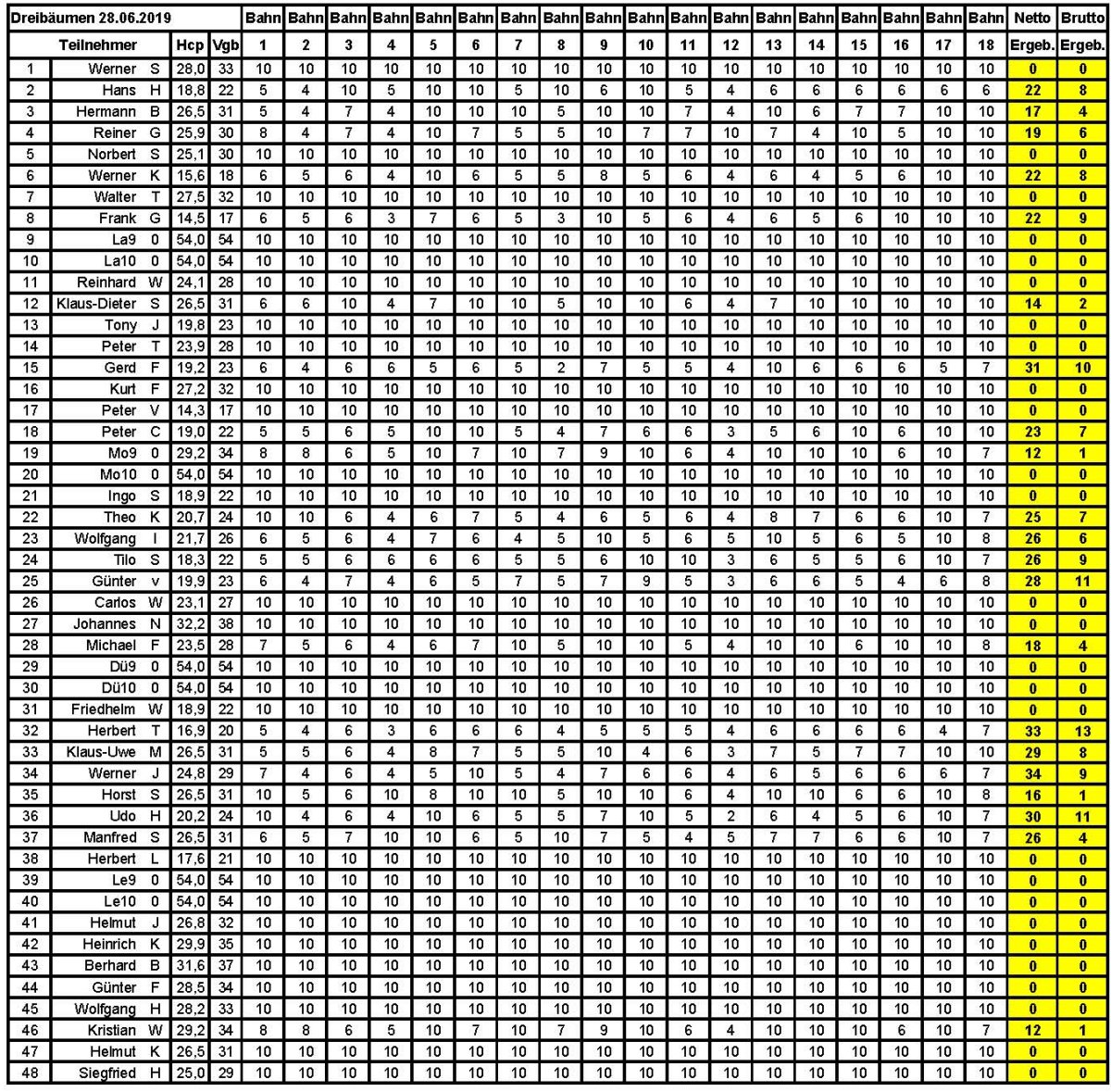 | Dreibäumen 28.06.2019 | | | | Bahn | Bahn | Bahn | Bahn | Bahn | Bahn | Bahn | Bahn | Bahn | Bahn | Bahn | Bahn | Bahn | Bahn | Bahn | Bahn | Bahn | Bahn | Netto | Brutto |
|---|---|---|---|---|---|---|---|---|---|---|---|---|---|---|---|---|---|---|---|---|---|---|---|
| | Teilnehmer | Hcp | Vgb | 1 | 2 | 3 | 4 | 5 | 6 | 7 | 8 | 9 | 10 | 11 | 12 | 13 | 14 | 15 | 16 | 17 | 18 | Ergeb. | Ergeb. |
| 1 | Werner S | 28,0 | 33 | 10 | 10 | 10 | 10 | 10 | 10 | 10 | 10 | 10 | 10 | 10 | 10 | 10 | 10 | 10 | 10 | 10 | 10 | 0 | 0 |
| 2 | Hans H | 18,8 | 22 | 5 | 4 | 10 | 5 | 10 | 10 | 5 | 10 | 6 | 10 | 5 | 4 | 6 | 6 | 6 | 6 | 6 | 6 | 22 | 8 |
| 3 | Hermann B | 26,5 | 31 | 5 | 4 | 7 | 4 | 10 | 10 | 10 | 5 | 10 | 10 | 7 | 4 | 10 | 6 | 7 | 7 | 10 | 10 | 17 | 4 |
| 4 | Reiner G | 25,9 | 30 | 8 | 4 | 7 | 4 | 10 | 7 | 5 | 5 | 10 | 7 | 7 | 10 | 7 | 4 | 10 | 5 | 10 | 10 | 19 | 6 |
| 5 | Norbert S | 25,1 | 30 | 10 | 10 | 10 | 10 | 10 | 10 | 10 | 10 | 10 | 10 | 10 | 10 | 10 | 10 | 10 | 10 | 10 | 10 | 0 | 0 |
| 6 | Werner K | 15,6 | 18 | 6 | 5 | 6 | 4 | 10 | 6 | 5 | 5 | 8 | 5 | 6 | 4 | 6 | 4 | 5 | 6 | 10 | 10 | 22 | 8 |
| 7 | Walter T | 27,5 | 32 | 10 | 10 | 10 | 10 | 10 | 10 | 10 | 10 | 10 | 10 | 10 | 10 | 10 | 10 | 10 | 10 | 10 | 10 | 0 | 0 |
| 8 | Frank G | 14,5 | 17 | 6 | 5 | 6 | 3 | 7 | 6 | 5 | 3 | 10 | 5 | 6 | 4 | 6 | 5 | 6 | 10 | 10 | 10 | 22 | 9 |
| 9 | La9 0 | 54,0 | 54 | 10 | 10 | 10 | 10 | 10 | 10 | 10 | 10 | 10 | 10 | 10 | 10 | 10 | 10 | 10 | 10 | 10 | 10 | 0 | 0 |
| 10 | La10 0 | 54,0 | 54 | 10 | 10 | 10 | 10 | 10 | 10 | 10 | 10 | 10 | 10 | 10 | 10 | 10 | 10 | 10 | 10 | 10 | 10 | 0 | 0 |
| 11 | Reinhard W | 24,1 | 28 | 10 | 10 | 10 | 10 | 10 | 10 | 10 | 10 | 10 | 10 | 10 | 10 | 10 | 10 | 10 | 10 | 10 | 10 | 0 | 0 |
| 12 | Klaus-Dieter S | 26,5 | 31 | 6 | 6 | 10 | 4 | 7 | 10 | 10 | 5 | 10 | 10 | 6 | 4 | 7 | 10 | 10 | 10 | 10 | 10 | 14 | 2 |
| 13 | Tony J | 19,8 | 23 | 10 | 10 | 10 | 10 | 10 | 10 | 10 | 10 | 10 | 10 | 10 | 10 | 10 | 10 | 10 | 10 | 10 | 10 | 0 | 0 |
| 14 | Peter T | 23,9 | 28 | 10 | 10 | 10 | 10 | 10 | 10 | 10 | 10 | 10 | 10 | 10 | 10 | 10 | 10 | 10 | 10 | 10 | 10 | 0 | 0 |
| 15 | Gerd F | 19,2 | 23 | 6 | 4 | 6 | 6 | 5 | 6 | 5 | 2 | 7 | 5 | 5 | 4 | 10 | 6 | 6 | 6 | 5 | 7 | 31 | 10 |
| 16 | Kurt F | 27,2 | 32 | 10 | 10 | 10 | 10 | 10 | 10 | 10 | 10 | 10 | 10 | 10 | 10 | 10 | 10 | 10 | 10 | 10 | 10 | 0 | 0 |
| 17 | Peter V | 14,3 | 17 | 10 | 10 | 10 | 10 | 10 | 10 | 10 | 10 | 10 | 10 | 10 | 10 | 10 | 10 | 10 | 10 | 10 | 10 | 0 | 0 |
| 18 | Peter C | 19,0 | 22 | 5 | 5 | 6 | 5 | 10 | 10 | 5 | 4 | 7 | 6 | 6 | 3 | 5 | 6 | 10 | 6 | 10 | 10 | 23 | 7 |
| 19 | Mo9 0 | 29,2 | 34 | 8 | 8 | 6 | 5 | 10 | 7 | 10 | 7 | 9 | 10 | 6 | 4 | 10 | 10 | 10 | 6 | 10 | 7 | 12 | 1 |
| 20 | Mo10 0 | 54,0 | 54 | 10 | 10 | 10 | 10 | 10 | 10 | 10 | 10 | 10 | 10 | 10 | 10 | 10 | 10 | 10 | 10 | 10 | 10 | 0 | 0 |
| 21 | Ingo S | 18,9 | 22 | 10 | 10 | 10 | 10 | 10 | 10 | 10 | 10 | 10 | 10 | 10 | 10 | 10 | 10 | 10 | 10 | 10 | 10 | 0 | 0 |
| 22 | Theo K | 20,7 | 24 | 10 | 10 | 6 | 4 | 6 | 7 | 5 | 4 | 6 | 5 | 6 | 4 | 8 | 7 | 6 | 6 | 10 | 7 | 25 | 7 |
| 23 | Wolfgang I | 21,7 | 26 | 6 | 5 | 6 | 4 | 7 | 6 | 4 | 5 | 10 | 5 | 6 | 5 | 10 | 5 | 6 | 5 | 10 | 8 | 26 | 6 |
| 24 | Tilo S | 18,3 | 22 | 5 | 5 | 6 | 6 | 6 | 6 | 5 | 5 | 6 | 10 | 10 | 3 | 6 | 5 | 5 | 6 | 10 | 7 | 26 | 9 |
| 25 | Günter v | 19,9 | 23 | 6 | 4 | 7 | 4 | 6 | 5 | 7 | 5 | 7 | 9 | 5 | 3 | 6 | 6 | 5 | 4 | 6 | 8 | 28 | 11 |
| 26 | Carlos W | 23,1 | 27 | 10 | 10 | 10 | 10 | 10 | 10 | 10 | 10 | 10 | 10 | 10 | 10 | 10 | 10 | 10 | 10 | 10 | 10 | 0 | 0 |
| 27 | Johannes N | 32,2 | 38 | 10 | 10 | 10 | 10 | 10 | 10 | 10 | 10 | 10 | 10 | 10 | 10 | 10 | 10 | 10 | 10 | 10 | 10 | 0 | 0 |
| 28 | Michael F | 23,5 | 28 | 7 | 5 | 6 | 4 | 6 | 7 | 10 | 5 | 10 | 10 | 5 | 4 | 10 | 10 | 6 | 10 | 10 | 8 | 18 | 4 |
| 29 | Dü9 0 | 54,0 | 54 | 10 | 10 | 10 | 10 | 10 | 10 | 10 | 10 | 10 | 10 | 10 | 10 | 10 | 10 | 10 | 10 | 10 | 10 | 0 | 0 |
| 30 | Dü10 0 | 54,0 | 54 | 10 | 10 | 10 | 10 | 10 | 10 | 10 | 10 | 10 | 10 | 10 | 10 | 10 | 10 | 10 | 10 | 10 | 10 | 0 | 0 |
| 31 | Friedhelm W | 18,9 | 22 | 10 | 10 | 10 | 10 | 10 | 10 | 10 | 10 | 10 | 10 | 10 | 10 | 10 | 10 | 10 | 10 | 10 | 10 | 0 | 0 |
| 32 | Herbert T | 16,9 | 20 | 5 | 4 | 6 | 3 | 6 | 6 | 6 | 4 | 5 | 5 | 5 | 4 | 6 | 6 | 6 | 6 | 4 | 7 | 33 | 13 |
| 33 | Klaus-Uwe M | 26,5 | 31 | 5 | 5 | 6 | 4 | 8 | 7 | 5 | 5 | 10 | 4 | 6 | 3 | 7 | 5 | 7 | 7 | 10 | 10 | 29 | 8 |
| 34 | Werner J | 24,8 | 29 | 7 | 4 | 6 | 4 | 5 | 10 | 5 | 4 | 7 | 6 | 6 | 4 | 6 | 5 | 6 | 6 | 6 | 7 | 34 | 9 |
| 35 | Horst S | 26,5 | 31 | 10 | 5 | 6 | 10 | 8 | 10 | 10 | 5 | 10 | 10 | 6 | 4 | 10 | 10 | 6 | 6 | 10 | 8 | 16 | 1 |
| 36 | Udo H | 20,2 | 24 | 10 | 4 | 6 | 4 | 10 | 6 | 5 | 5 | 7 | 10 | 5 | 2 | 6 | 4 | 5 | 6 | 10 | 7 | 30 | 11 |
| 37 | Manfred S | 26,5 | 31 | 6 | 5 | 7 | 10 | 10 | 6 | 5 | 10 | 7 | 5 | 4 | 5 | 7 | 7 | 6 | 6 | 10 | 7 | 26 | 4 |
| 38 | Herbert L | 17,6 | 21 | 10 | 10 | 10 | 10 | 10 | 10 | 10 | 10 | 10 | 10 | 10 | 10 | 10 | 10 | 10 | 10 | 10 | 10 | 0 | 0 |
| 39 | Le9 0 | 54,0 | 54 | 10 | 10 | 10 | 10 | 10 | 10 | 10 | 10 | 10 | 10 | 10 | 10 | 10 | 10 | 10 | 10 | 10 | 10 | 0 | 0 |
| 40 | Le10 0 | 54,0 | 54 | 10 | 10 | 10 | 10 | 10 | 10 | 10 | 10 | 10 | 10 | 10 | 10 | 10 | 10 | 10 | 10 | 10 | 10 | 0 | 0 |
| 41 | Helmut J | 26,8 | 32 | 10 | 10 | 10 | 10 | 10 | 10 | 10 | 10 | 10 | 10 | 10 | 10 | 10 | 10 | 10 | 10 | 10 | 10 | 0 | 0 |
| 42 | Heinrich K | 29,9 | 35 | 10 | 10 | 10 | 10 | 10 | 10 | 10 | 10 | 10 | 10 | 10 | 10 | 10 | 10 | 10 | 10 | 10 | 10 | 0 | 0 |
| 43 | Berhard B | 31,6 | 37 | 10 | 10 | 10 | 10 | 10 | 10 | 10 | 10 | 10 | 10 | 10 | 10 | 10 | 10 | 10 | 10 | 10 | 10 | 0 | 0 |
| 44 | Günter F | 28,5 | 34 | 10 | 10 | 10 | 10 | 10 | 10 | 10 | 10 | 10 | 10 | 10 | 10 | 10 | 10 | 10 | 10 | 10 | 10 | 0 | 0 |
| 45 | Wolfgang H | 28,2 | 33 | 10 | 10 | 10 | 10 | 10 | 10 | 10 | 10 | 10 | 10 | 10 | 10 | 10 | 10 | 10 | 10 | 10 | 10 | 0 | 0 |
| 46 | Kristian W | 29,2 | 34 | 8 | 8 | 6 | 5 | 10 | 7 | 10 | 7 | 9 | 10 | 6 | 4 | 10 | 10 | 10 | 6 | 10 | 7 | 12 | 1 |
| 47 | Helmut K | 26,5 | 31 | 10 | 10 | 10 | 10 | 10 | 10 | 10 | 10 | 10 | 10 | 10 | 10 | 10 | 10 | 10 | 10 | 10 | 10 | 0 | 0 |
| 48 | Siegfried H | 25,0 | 29 | 10 | 10 | 10 | 10 | 10 | 10 | 10 | 10 | 10 | 10 | 10 | 10 | 10 | 10 | 10 | 10 | 10 | 10 | 0 | 0 |